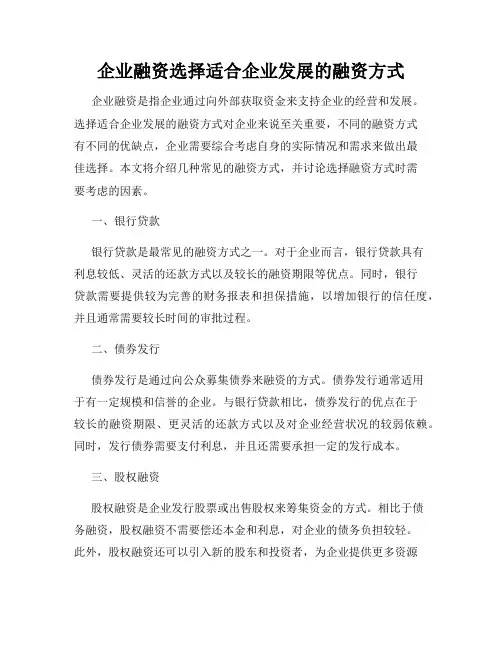 企业融资选择适合企业发展的融资方式

企业融资是指企业通过向外部获取资金来支持企业的经营和发展。选择适合企业发展的融资方式对企业来说至关重要，不同的融资方式有不同的优缺点，企业需要综合考虑自身的实际情况和需求来做出最佳选择。本文将介绍几种常见的融资方式，并讨论选择融资方式时需要考虑的因素。

一、银行贷款

银行贷款是最常见的融资方式之一。对于企业而言，银行贷款具有利息较低、灵活的还款方式以及较长的融资期限等优点。同时，银行贷款需要提供较为完善的财务报表和担保措施，以增加银行的信任度，并且通常需要较长时间的审批过程。

二、债券发行

债券发行是通过向公众募集债券来融资的方式。债券发行通常适用于有一定规模和信誉的企业。与银行贷款相比，债券发行的优点在于较长的融资期限、更灵活的还款方式以及对企业经营状况的较弱依赖。同时，发行债券需要支付利息，并且还需要承担一定的发行成本。

三、股权融资

股权融资是企业发行股票或出售股权来筹集资金的方式。相比于债务融资，股权融资不需要偿还本金和利息，对企业的债务负担较轻。此外，股权融资还可以引入新的股东和投资者，为企业提供更多资源